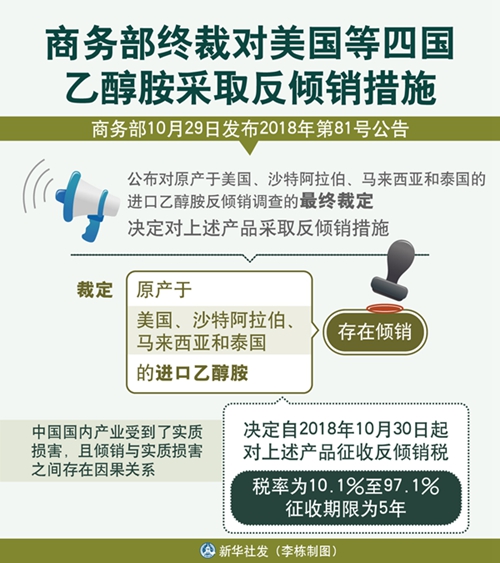 商务部终裁对美国等四国乙醇胺采取反倾销措施

商务部10月29日发布2018年第81号公告

公布对原产于美国、沙特阿拉伯、马来西亚和泰国的进口乙醇胺反倾销调查的最终裁定

决定对上述产品采取反倾销措施

裁定

原产于

美国、沙特阿拉伯、马来西亚和泰国

的进口乙醇胺

存在倾销

中国国内产业受到了实质损害，且倾销与实质损害之间存在因果关系

决定自2018年10月30日起对上述产品征收反倾销税

税率为10.1%至97.1%
征收期限为5年

新华社发（李栋制图）